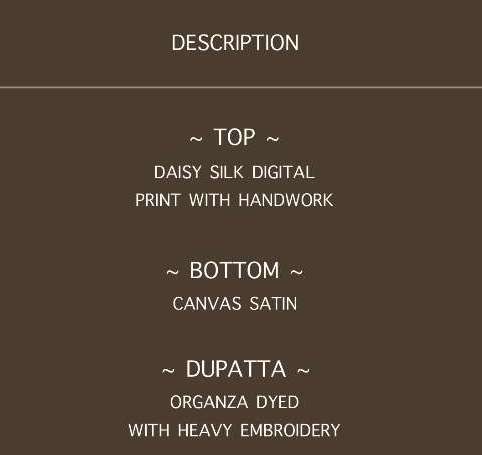 DESCRIPTION

~ TOP ~

DAISY SILK DIGITAL PRINT WITH HANDWORK

~ BOTTOM ~

CANVAS SATIN

~ DUPATTA ~

ORGANZA DYED WITH HEAVY EMBROIDERY